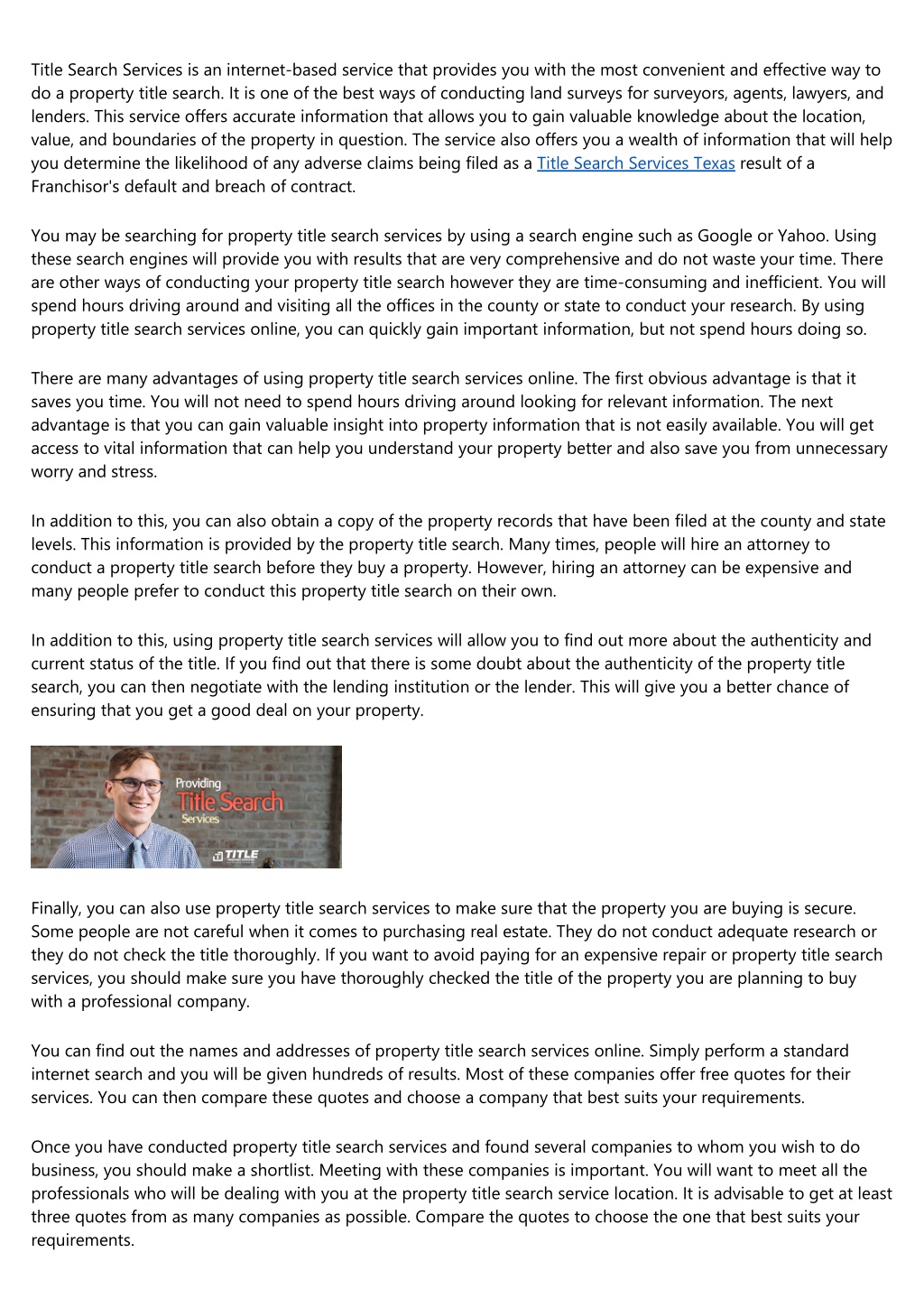 Title Search Services is an internet-based service that provides you with the most convenient and effective way to do a property title search. It is one of the best ways of conducting land surveys for surveyors, agents, lawyers, and lenders. This service offers accurate information that allows you to gain valuable knowledge about the location, value, and boundaries of the property in question. The service also offers you a wealth of information that will help you determine the likelihood of any adverse claims being filed as a Title Search Services Texas result of a Franchisor's default and breach of contract.

You may be searching for property title search services by using a search engine such as Google or Yahoo. Using these search engines will provide you with results that are very comprehensive and do not waste your time. There are other ways of conducting your property title search however they are time-consuming and inefficient. You will spend hours driving around and visiting all the offices in the county or state to conduct your research. By using property title search services online, you can quickly gain important information, but not spend hours doing so.

There are many advantages of using property title search services online. The first obvious advantage is that it saves you time. You will not need to spend hours driving around looking for relevant information. The next advantage is that you can gain valuable insight into property information that is not easily available. You will get access to vital information that can help you understand your property better and also save you from unnecessary worry and stress.

In addition to this, you can also obtain a copy of the property records that have been filed at the county and state levels. This information is provided by the property title search. Many times, people will hire an attorney to conduct a property title search before they buy a property. However, hiring an attorney can be expensive and many people prefer to conduct this property title search on their own.

In addition to this, using property title search services will allow you to find out more about the authenticity and current status of the title. If you find out that there is some doubt about the authenticity of the property title search, you can then negotiate with the lending institution or the lender. This will give you a better chance of ensuring that you get a good deal on your property.

Providing
Title Search
Services
TITLE

Finally, you can also use property title search services to make sure that the property you are buying is secure. Some people are not careful when it comes to purchasing real estate. They do not conduct adequate research or they do not check the title thoroughly. If you want to avoid paying for an expensive repair or property title search services, you should make sure you have thoroughly checked the title of the property you are planning to buy with a professional company.

You can find out the names and addresses of property title search services online. Simply perform a standard internet search and you will be given hundreds of results. Most of these companies offer free quotes for their services. You can then compare these quotes and choose a company that best suits your requirements.

Once you have conducted property title search services and found several companies to whom you wish to do business, you should make a shortlist. Meeting with these companies is important. You will want to meet all the professionals who will be dealing with you at the property title search service location. It is advisable to get at least three quotes from as many companies as possible. Compare the quotes to choose the one that best suits your requirements.